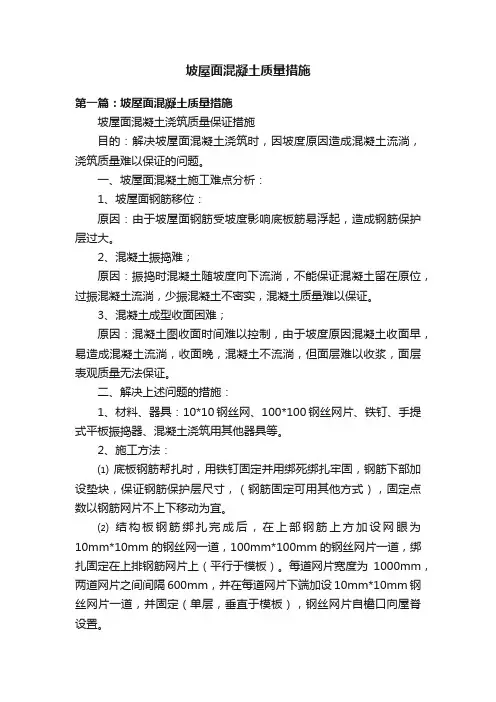 坡屋面混凝土质量措施

第一篇：坡屋面混凝土质量措施

坡屋面混凝土浇筑质量保证措施

目的：解决坡屋面混凝土浇筑时，因坡度原因造成混凝土流淌，浇筑质量难以保证的问题。

一、坡屋面混凝土施工难点分析：

1、坡屋面钢筋移位：

原因：由于坡屋面钢筋受坡度影响底板筋易浮起，造成钢筋保护层过大。

2、混凝土振捣难；

原因：振捣时混凝土随坡度向下流淌，不能保证混凝土留在原位，过振混凝土流淌，少振混凝土不密实，混凝土质量难以保证。

3、混凝土成型收面困难；

原因：混凝土图收面时间难以控制，由于坡度原因混凝土收面早，易造成混凝土流淌，收面晚，混凝土不流淌，但面层难以收浆，面层表观质量无法保证。

二、解决上述问题的措施：

1、材料、器具：10*10 钢丝网、100*100 钢丝网片、铁钉、手提式平板振捣器、混凝土浇筑用其他器具等。

2、施工方法：

⑴ 底板钢筋帮扎时，用铁钉固定并用绑死绑扎牢固，钢筋下部加设垫块，保证钢筋保护层尺寸，（钢筋固定可用其他方式），固定点数以钢筋网片不上下移动为宜。

⑵ 结构板钢筋绑扎完成后，在上部钢筋上方加设网眼为 10mm*10mm 的钢丝网一道，100mm*100mm 的钢丝网片一道，绑扎固定在上排钢筋网片上（平行于模板）。每道网片宽度为 1000mm，两道网片之间间隔 600mm，并在每道网片下端加设 10mm*10mm 钢丝网片一道，并固定（单层，垂直于模板），钢丝网片自檐口向屋脊设置。